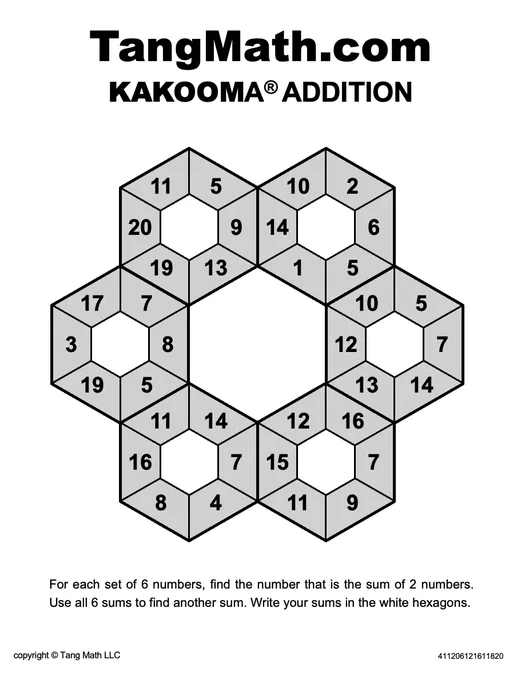 TangMath.com
KAKOOMA® ADDITION

11
5
20
9
19
13

10
2
14
6
1
5

17
7
3
8
19
5

10
5
12
7
13
14

11
14
16
7
8
4

12
16
15
7
11
9

For each set of 6 numbers, find the number that is the sum of 2 numbers. Use all 6 sums to find another sum. Write your sums in the white hexagons.

copyright © Tang Math LLC

411206121611820